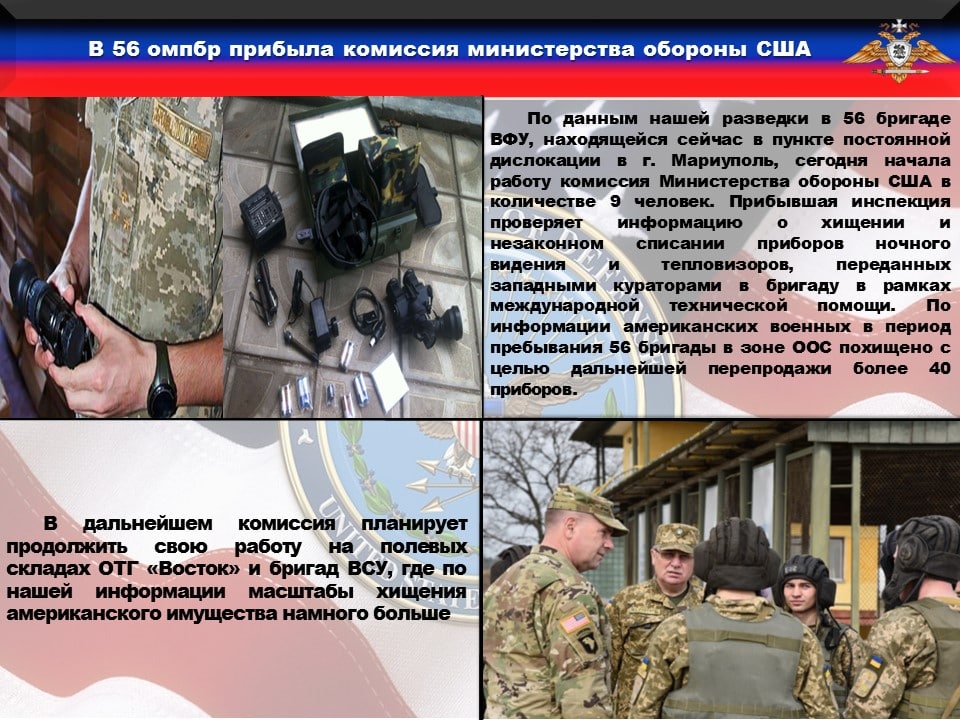 В 56 омпбр прибыла комиссия министерства обороны США

По данным нашей разведки в 56 бригаде ВФУ, находящейся сейчас в пункте постоянной дислокации в г. Мариуполь, сегодня начала работу комиссия Министерства обороны США в количестве 9 человек. Прибывшая инспекция проверяет информацию о хищении и незаконном списании приборов ночного видения и тепловизоров, переданных западными кураторами в бригаду в рамках международной технической помощи. По информации американских военных в период пребывания 56 бригады в зоне ООС похищено с целью дальнейшей перепродажи более 40 приборов.

В дальнейшем комиссия планирует продолжить свою работу на полевых складах ОТГ «Восток» и бригад ВСУ, где по нашей информации масштабы хищения американского имущества намного больше